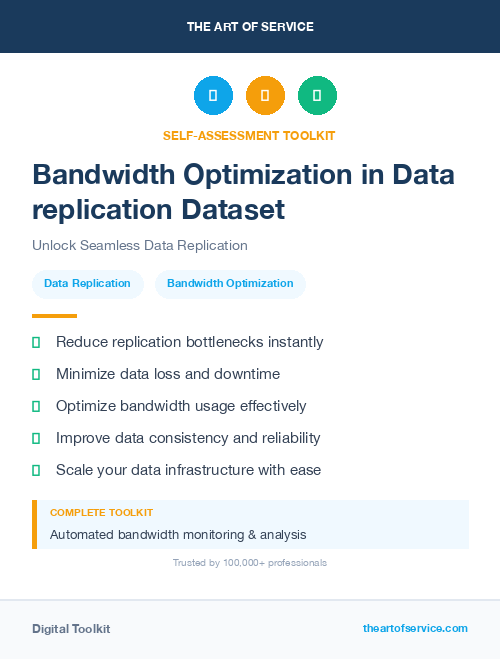 THE ART OF SERVICE

SELF-ASSESSMENT TOOLKIT

Bandwidth Optimization in Data replication Dataset

Unlock Seamless Data Replication

Data Replication

Bandwidth Optimization

Reduce replication bottlenecks instantly

Minimize data loss and downtime

Optimize bandwidth usage effectively

Improve data consistency and reliability

Scale your data infrastructure with ease

COMPLETE TOOLKIT

Automated bandwidth monitoring & analysis

Trusted by 100,000+ professionals

Digital Toolkit

theartofservice.com